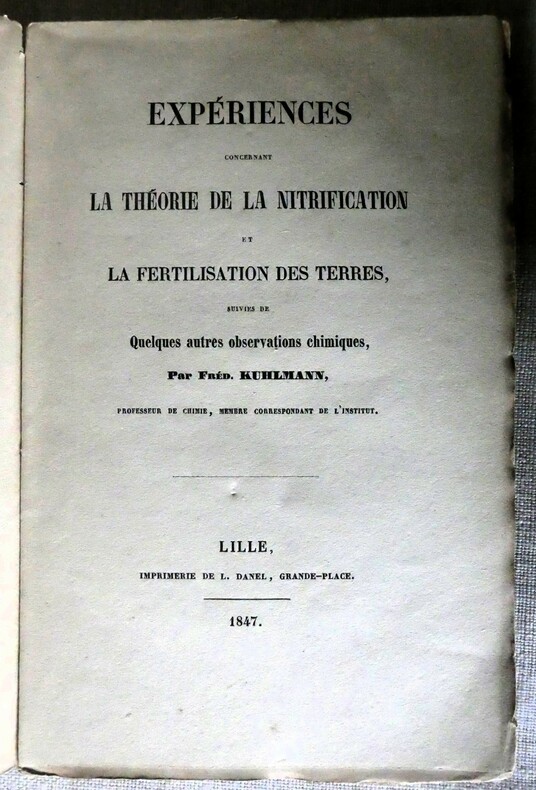 EXPÉRIENCES

CONCERNANT

LA THÉORIE DE LA NITRIFICATION

ET

LA FERTILISATION DES TERRES,

SUIVIES DE

Quelques autres observations chimiques,

Par FRÉD. KUHLMANN,

PROFESSEUR DE CHIMIE, MEMBRE CORRESPONDANT DE L'INSTITUT.

LILLE,

IMPRIMERIE DE L. DANEL, GRANDE-PLACE.

1847.